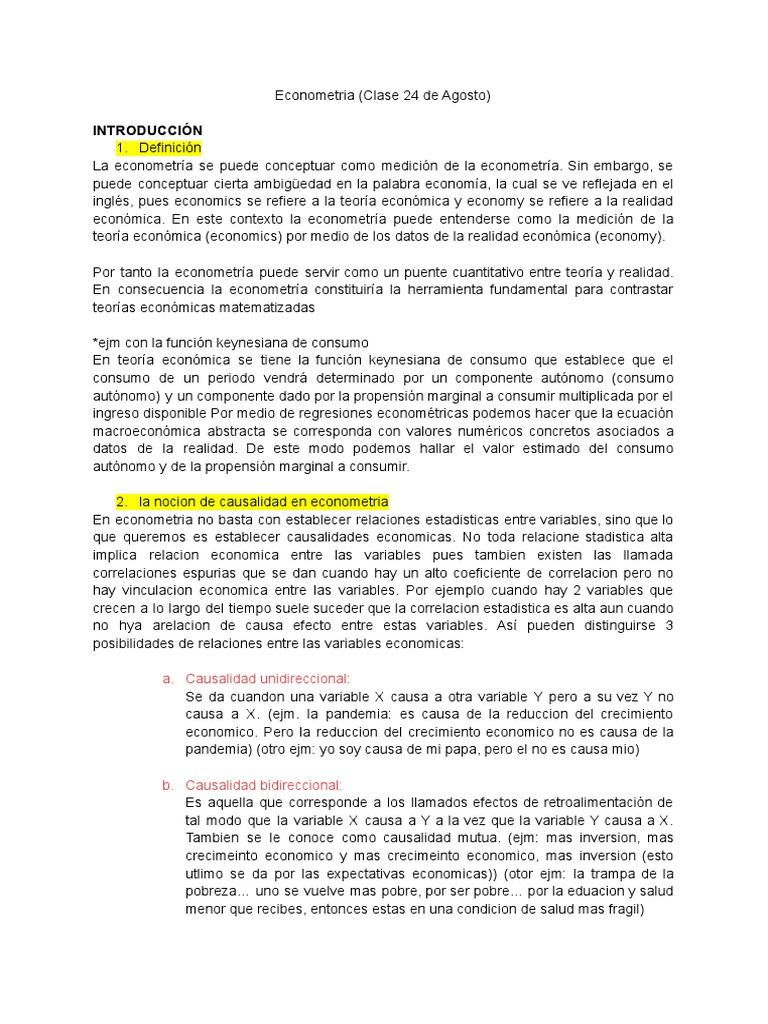 Econometria (Clase 24 de Agosto)

INTRODUCCIÓN
1. Definición
La econometría se puede conceptuar como medición de la econometría. Sin embargo, se puede conceptuar cierta ambigüedad en la palabra economía, la cual se ve reflejada en el inglés, pues economics se refiere a la teoría económica y economy se refiere a la realidad económica. En este contexto la econometría puede entenderse como la medición de la teoría económica (economics) por medio de los datos de la realidad económica (economy).

Por tanto la econometría puede servir como un puente cuantitativo entre teoría y realidad. En consecuencia la econometría constituiría la herramienta fundamental para contrastar teorías económicas matematizadas

*ejm con la función keynesiana de consumo
En teoría económica se tiene la función keynesiana de consumo que establece que el consumo de un periodo vendrá determinado por un componente autónomo (consumo autónomo) y un componente dado por la propensión marginal a consumir multiplicada por el ingreso disponible Por medio de regresiones econométricas podemos hacer que la ecuación macroeconómica abstracta se corresponda con valores numéricos concretos asociados a datos de la realidad. De este modo podemos hallar el valor estimado del consumo autónomo y de la propensión marginal a consumir.

2. la nocion de causalidad en econometria
En econometria no basta con establecer relaciones estadisticas entre variables, sino que lo que queremos es establecer causalidades economicas. No toda relacion stadistica alta implica relacion economica entre las variables pues tambien existen las llamada correlaciones espurias que se dan cuando hay un alto coeficiente de correlacion pero no hay vinculacion economica entre las variables. Por ejemplo cuando hay 2 variables que crecen a lo largo del tiempo suele suceder que la correlacion estadistica es alta aun cuando no hya arelacion de causa efecto entre estas variables. Así pueden distinguirse 3 posibilidades de relaciones entre las variables economicas:

a. Causalidad unidireccional:
Se da cuandon una variable X causa a otra variable Y pero a su vez Y no causa a X. (ejm. la pandemia: es causa de la reduccion del crecimiento economico. Pero la reduccion del crecimiento economico no es causa de la pandemia) (otro ejm: yo soy causa de mi papa, pero el no es causa mio)

b. Causalidad bidireccional:
Es aquella que corresponde a los llamados efectos de retroalimentación de tal modo que la variable X causa a Y a la vez que la variable Y causa a X. Tambien se le conoce como causalidad mutua. (ejm: mas inversion, mas crecimeinto economico y mas crecimeinto economico, mas inversion (esto utlimo se da por las expectativas economicas)) (otor ejm: la trampa de la pobreza… uno se vuelve mas pobre, por ser pobre… por la eduacion y salud menor que recibes, entonces estas en una condicion de salud mas fragil)